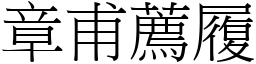 章甫薦履